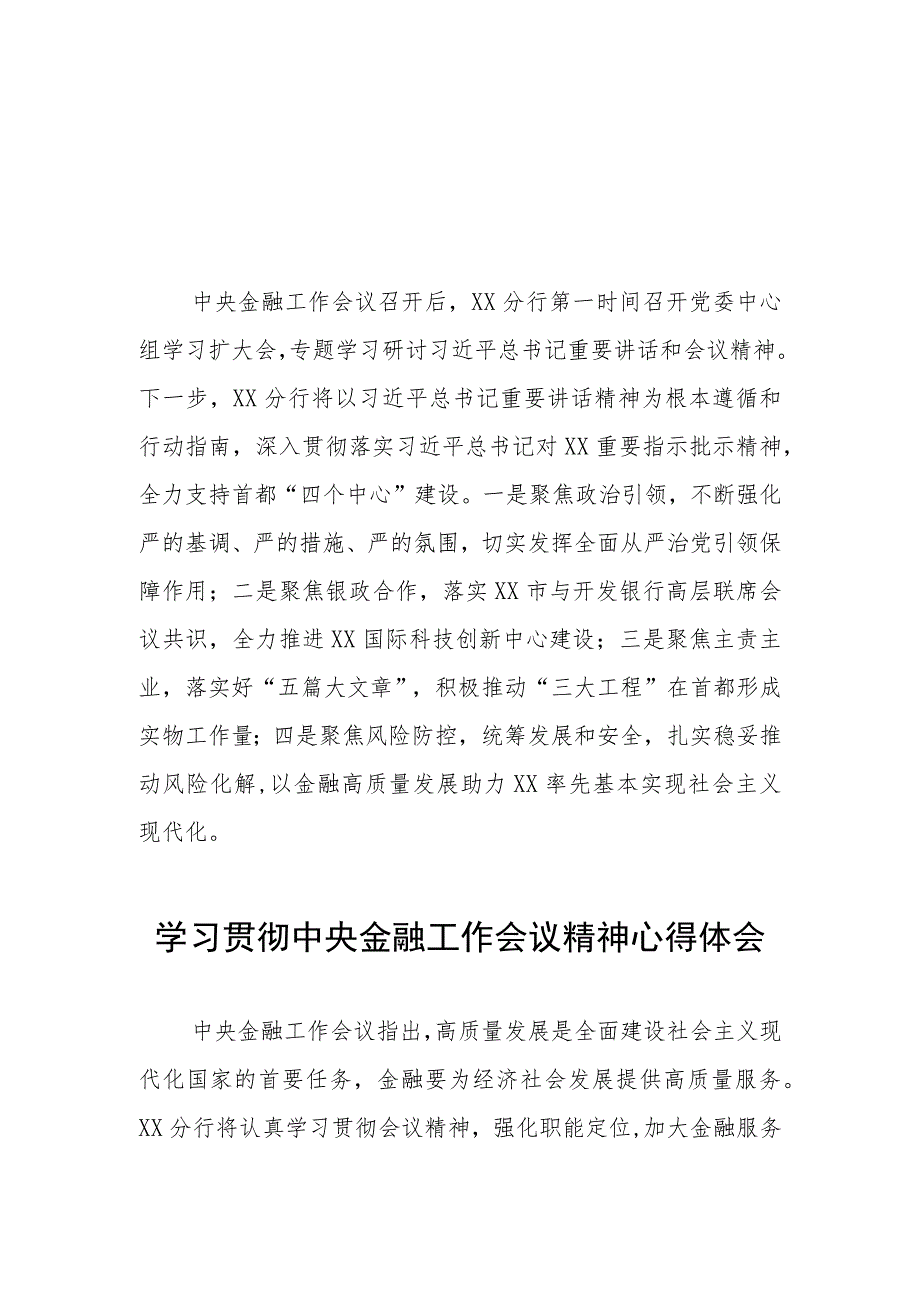 中央金融工作会议召开后，XX分行第一时间召开党委中心组学习扩大会,专题学习研讨习近平总书记重要讲话和会议精神。下一步，XX分行将以习近平总书记重要讲话精神为根本遵循和行动指南，深入贯彻落实习近平总书记对XX重要指示批示精神，全力支持首都“四个中心”建设。一是聚焦政治引领，不断强化严的基调、严的措施、严的氛围，切实发挥全面从严治党引领保障作用；二是聚焦银政合作，落实XX市与开发银行高层联席会议共识，全力推进XX国际科技创新中心建设；三是聚焦主责主业，落实好“五篇大文章”，积极推动“三大工程”在首都形成实物工作量；四是聚焦风险防控，统筹发展和安全，扎实稳妥推动风险化解，以金融高质量发展助力XX率先基本实现社会主义现代化。

学习贯彻中央金融工作会议精神心得体会

中央金融工作会议指出,高质量发展是全面建设社会主义现代化国家的首要任务，金融要为经济社会发展提供高质量服务。XX分行将认真学习贯彻会议精神，强化职能定位,加大金融服务